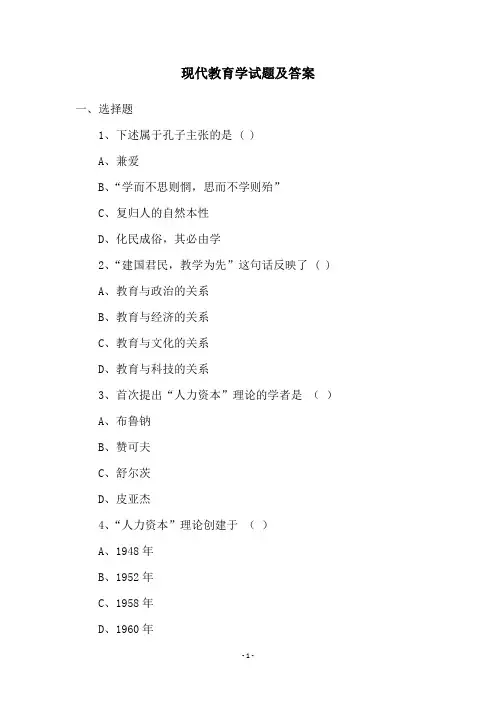 现代教育学试题及答案

一、选择题

1、下述属于孔子主张的是（）

A、兼爱

B、“学而不思则惘，思而不学则殆”

C、复归人的自然本性

D、化民成俗，其必由学

2、“建国君民，教学为先”这句话反映了（）

A、教育与政治的关系

B、教育与经济的关系

C、教育与文化的关系

D、教育与科技的关系

3、首次提出“人力资本”理论的学者是（）

A、布鲁钠

B、赞可夫

C、舒尔茨

D、皮亚杰

4、“人力资本”理论创建于（）

A、1948年

B、1952年

C、1958年

D、1960年

-1-